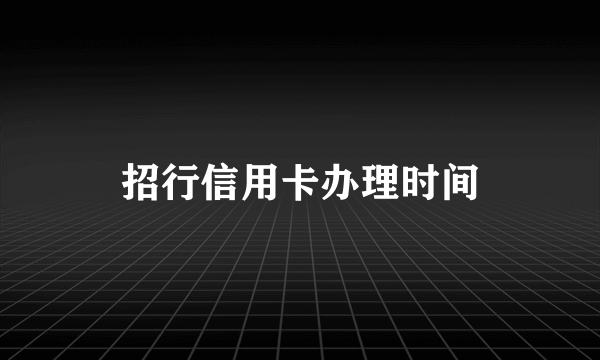 招行信用卡办理时间